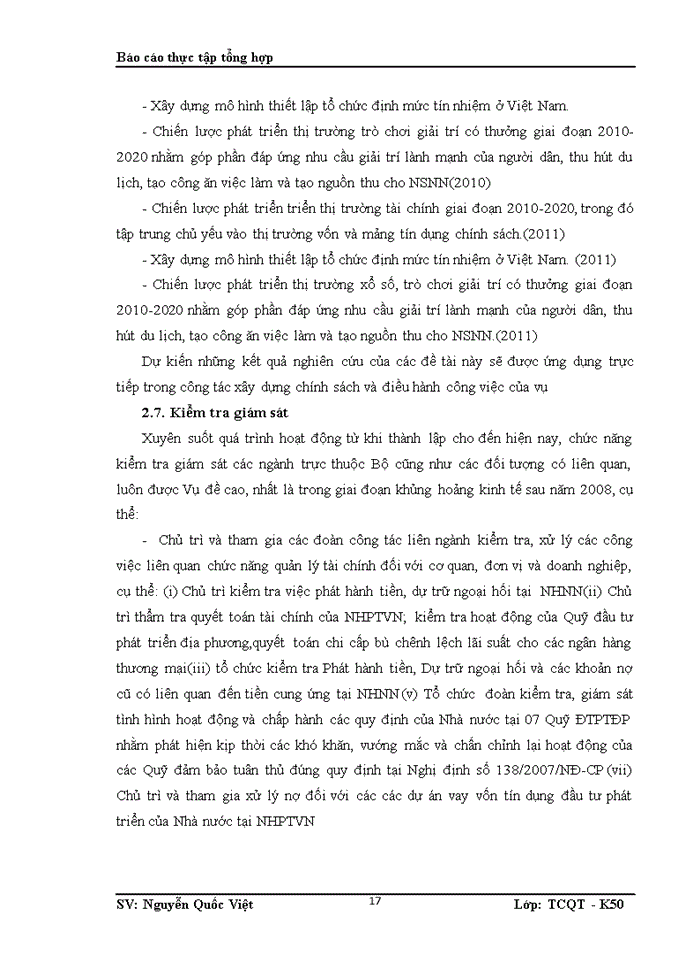 Báo cáo thực tập tổng hợp

- Xây dựng mô hình thiết lập tổ chức định mức tín nhiệm ở Việt Nam.

- Chiến lược phát triển thị trường trò chơi giải trí có thưởng giai đoạn 2010-2020 nhằm góp phần đáp ứng nhu cầu giải trí lành mạnh của người dân, thu hút du lịch, tạo công ăn việc làm và tạo nguồn thu cho NSNN(2010)

- Chiến lược phát triển triển thị trường tài chính giai đoạn 2010-2020, trong đó tập trung chủ yếu vào thị trường vốn và mảng tín dụng chính sách.(2011)

- Xây dựng mô hình thiết lập tổ chức định mức tín nhiệm ở Việt Nam. (2011)

- Chiến lược phát triển thị trường xổ số, trò chơi giải trí có thưởng giai đoạn 2010-2020 nhằm góp phần đáp ứng nhu cầu giải trí lành mạnh của người dân, thu hút du lịch, tạo công ăn việc làm và tạo nguồn thu cho NSNN.(2011)

Dự kiến những kết quả nghiên cứu của các đề tài này sẽ được ứng dụng trực tiếp trong công tác xây dựng chính sách và điều hành công việc của vụ

2.7. Kiểm tra giám sát

Xuyên suốt quá trình hoạt động từ khi thành lập cho đến hiện nay, chức năng kiểm tra giám sát các ngành trực thuộc Bộ cũng như các đối tượng có liên quan, luôn được Vụ đề cao, nhất là trong giai đoạn khủng hoảng kinh tế sau năm 2008, cụ thể:

- Chủ trì và tham gia các đoàn công tác liên ngành kiểm tra, xử lý các công việc liên quan chức năng quản lý tài chính đối với cơ quan, đơn vị và doanh nghiệp, cụ thể: (i) Chủ trì kiểm tra việc phát hành tiền, dự trữ ngoại hối tại NHNN(ii) Chủ trì thẩm tra quyết toán tài chính của NHPTVN; kiểm tra hoạt động của Quỹ đầu tư phát triển địa phương,quyết toán chi cấp bù chênh lệch lãi suất cho các ngân hàng thương mại(iii) tổ chức kiểm tra Phát hành tiền, Dự trữ ngoại hối và các khoản nợ cũ có liên quan đến tiền cung ứng tại NHNN(v) Tổ chức đoàn kiểm tra, giám sát tình hình hoạt động và chấp hành các quy định của Nhà nước tại 07 Quỹ ĐTPTĐP nhằm phát hiện kịp thời các khó khăn, vướng mắc và chấn chỉnh lại hoạt động của các Quỹ đảm bảo tuân thủ đúng quy định tại Nghị định số 138/2007/NĐ-CP(vii) Chủ trì và tham gia xử lý nợ đối với các các dự án vay vốn tín dụng đầu tư phát triển của Nhà nước tại NHPTVN

SV: Nguyễn Quốc Việt 17 Lớp: TCQT - K50